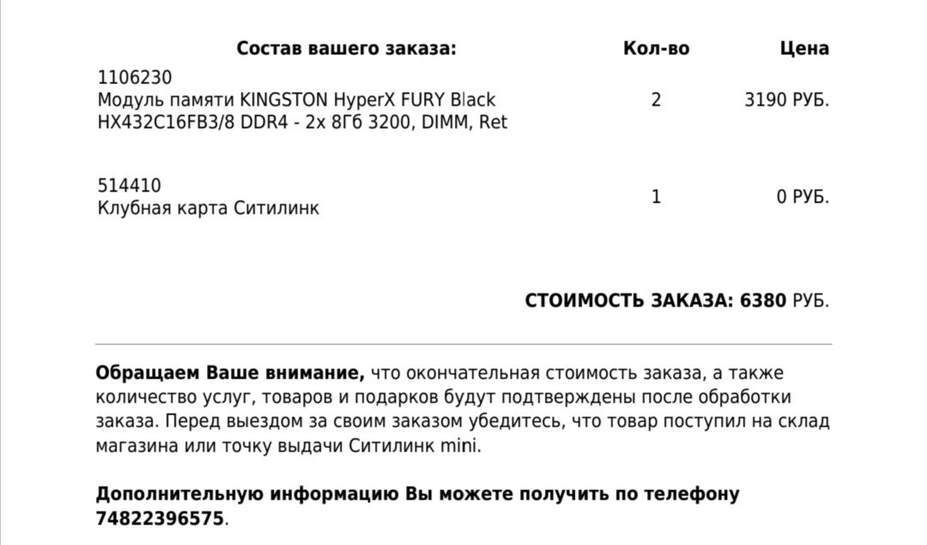 | Состав вашего заказа: | Кол-во | Цена |
|---|---|---|
| 1106230 Модуль памяти KINGSTON HyperX FURY Black HX432C16FB3/8 DDR4 - 2x 8Гб 3200, DIMM, Ret | 2 | 3190 РУБ. |
| 514410 Клубная карта Ситилинк | 1 | 0 РУБ. |

СТОИМОСТЬ ЗАКАЗА: 6380 РУБ.

Обращаем Ваше внимание, что окончательная стоимость заказа, а также количество услуг, товаров и подарков будут подтверждены после обработки заказа. Перед выездом за своим заказом убедитесь, что товар поступил на склад магазина или точку выдачи Ситилинк mini.

Дополнительную информацию Вы можете получить по телефону 74822396575.